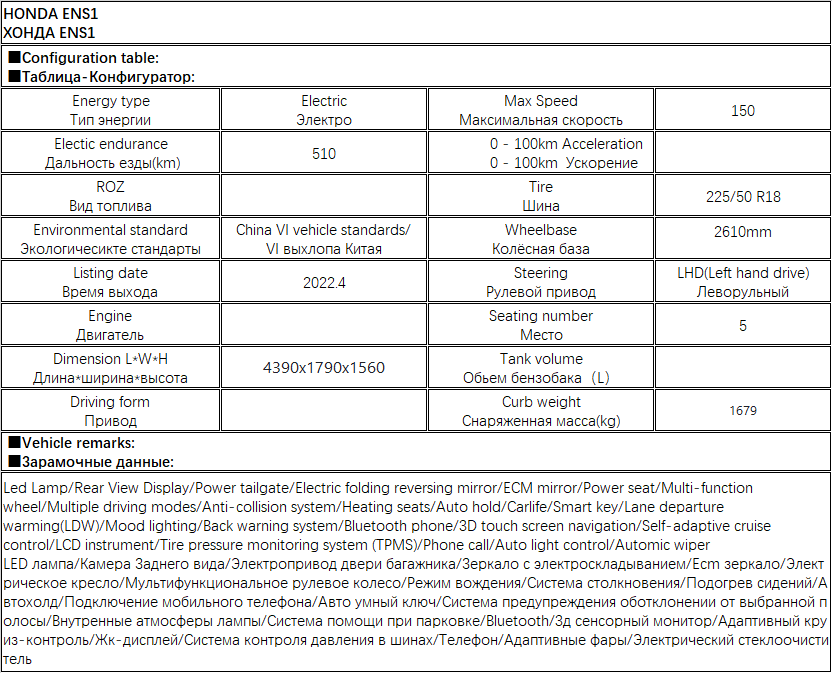 HONDA ENS1
ХОНДА ENS1

■Configuration table:
■Таблица-Конфигуратор:

| Energy type Тип энергии | Electric Электро | Max Speed Максимальная скорость | 150 |
|---|---|---|---|
| Electic endurance Дальность езды(km) | 510 | 0 - 100km Acceleration 0 - 100km Ускорение | |
| ROZ Вид топлива | | Tire Шина | 225/50 R18 |
| Environmental standard Экологичесикте стандарты | China VI vehicle standards/ VI выхлопа Китая | Wheelbase Колёсная база | 2610mm |
| Listing date Время выхода | 2022.4 | Steering Рулевой привод | LHD(Left hand drive) Леворульный |
| Engine Двигатель | | Seating number Место | 5 |
| Dimension L*W*H Длина*ширина*высота | 4390x1790x1560 | Tank volume Обьем бензобака（L) | |
| Driving form Привод | | Curb weight Снаряженная масса(kg) | 1679 |

■Vehicle remarks:
■Зарамочные данные:

Led Lamp/Rear View Display/Power tailgate/Electric folding reversing mirror/ECM mirror/Power seat/Multi-function wheel/Multiple driving modes/Anti-collision system/Heating seats/Auto hold/Carlife/Smart key/Lane departure warming(LDW)/Mood lighting/Back warning system/Bluetooth phone/3D touch screen navigation/Self-adaptive cruise control/LCD instrument/Tire pressure monitoring system (TPMS)/Phone call/Auto light control/Automic wiper
LED лампа/Камера Заднего вида/Электропривод двери багажника/Зеркало с электроскладыванием/Ecm зеркало/Электрическое кресло/Мультифункциональное рулевое колесо/Режим вождения/Система столкновения/Подогрев сидений/Автохолд/Подключение мобильного телефона/Авто умный ключ/Система предупреждения оботклонении от выбранной полосы/Внутренные атмосферы лампы/Система помощи при парковке/Bluetooth/3д сенсорный монитор/Адаптивный круиз-контроль/Жк-дисплей/Система контроля давления в шинах/Телефон/Адаптивные фары/Электрический стеклоочиститель